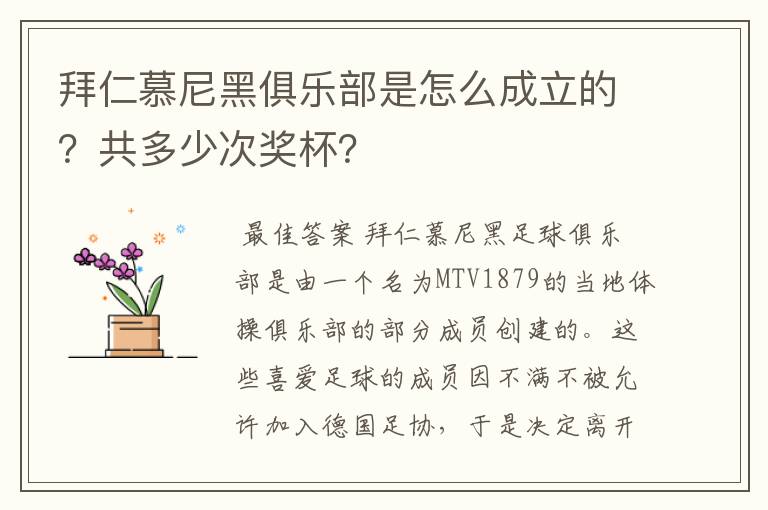 拜仁慕尼黑俱乐部是怎么成立的？共多少次奖杯？

最佳答案 拜仁慕尼黑足球俱乐部是由一个名为MTV1879的当地体操俱乐部的部分成员创建的。这些喜爱足球的成员因不满不被允许加入德国足协，于是决定离开